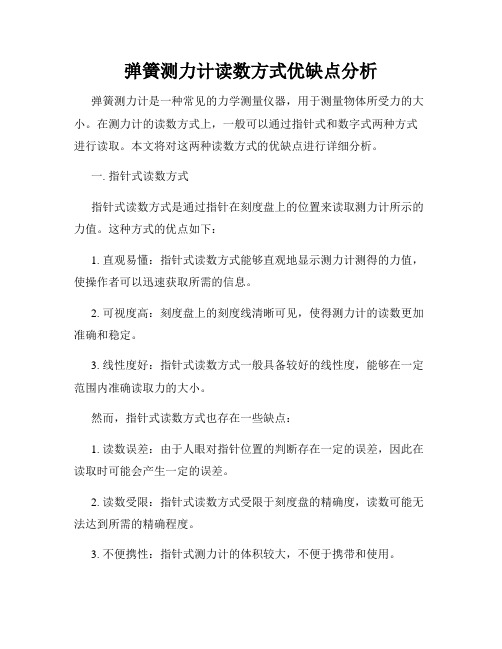 弹簧测力计读数方式优缺点分析

弹簧测力计是一种常见的力学测量仪器，用于测量物体所受力的大小。在测力计的读数方式上，一般可以通过指针式和数字式两种方式进行读取。本文将对这两种读数方式的优缺点进行详细分析。

一. 指针式读数方式

指针式读数方式是通过指针在刻度盘上的位置来读取测力计所示的力值。这种方式的优点如下：

1. 直观易懂：指针式读数方式能够直观地显示测力计测得的力值，使操作者可以迅速获取所需的信息。

2. 可视度高：刻度盘上的刻度线清晰可见，使得测力计的读数更加准确和稳定。

3. 线性度好：指针式读数方式一般具备较好的线性度，能够在一定范围内准确读取力的大小。

然而，指针式读数方式也存在一些缺点：

1. 读数误差：由于人眼对指针位置的判断存在一定的误差，因此在读取时可能会产生一定的误差。

2. 读数受限：指针式读数方式受限于刻度盘的精确度，读数可能无法达到所需的精确程度。

3. 不便携性：指针式测力计的体积较大，不便于携带和使用。